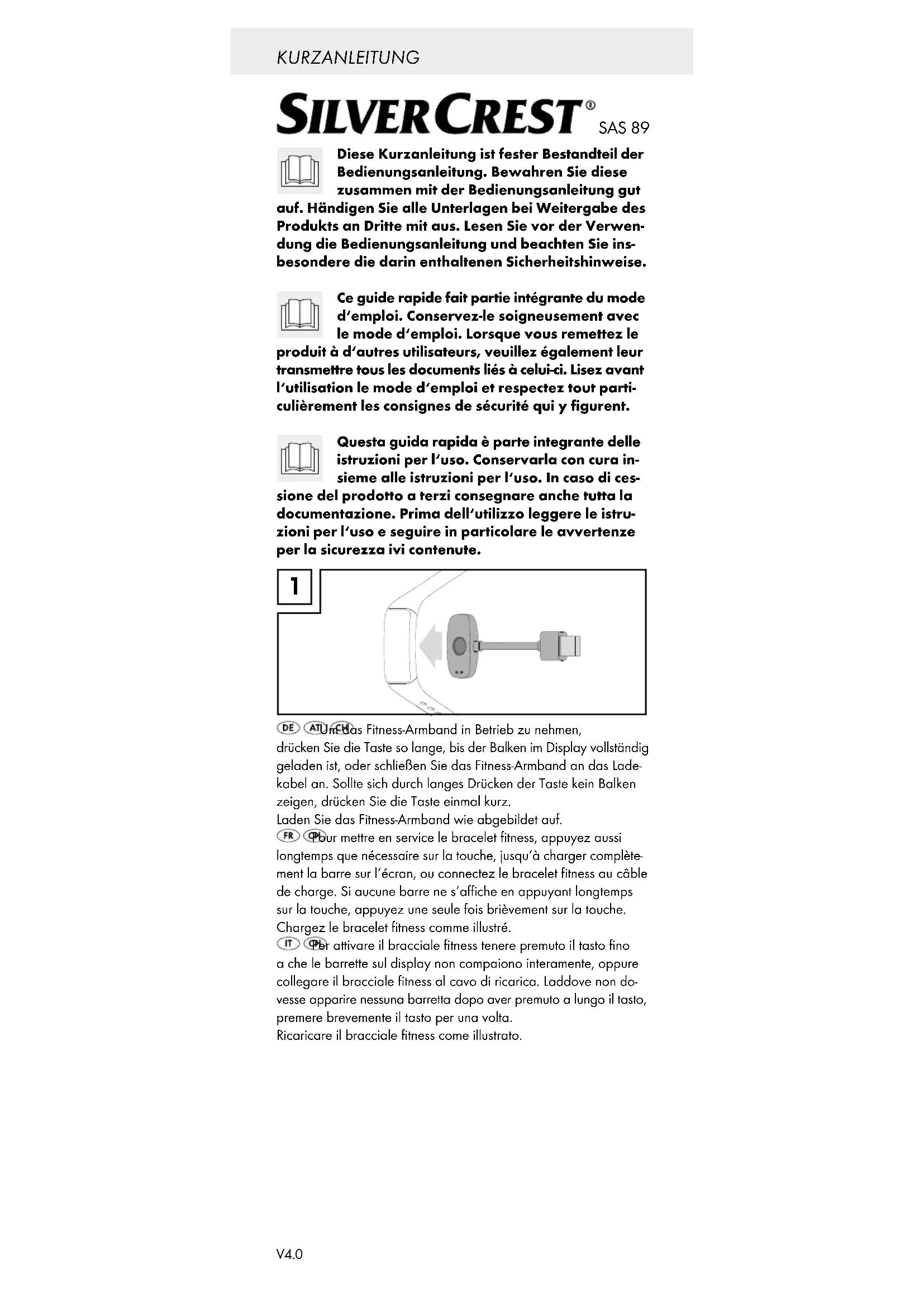 KURZANLEITUNG

SILVERCREST® SAS 89

Diese Kurzanleitung ist fester Bestandteil der Bedienungsanleitung. Bewahren Sie diese zusammen mit der Bedienungsanleitung gut auf. Händigen Sie alle Unterlagen bei Weitergabe des Produkts an Dritte mit aus. Lesen Sie vor der Verwendung die Bedienungsanleitung und beachten Sie insbesondere die darin enthaltenen Sicherheitshinweise.

Ce guide rapide fait partie intégrante du mode d'emploi. Conservez-le soigneusement avec le mode d'emploi. Lorsque vous remettez le produit à d'autres utilisateurs, veuillez également leur transmettre tous les documents liés à celui-ci. Lisez avant l'utilisation le mode d'emploi et respectez tout particulièrement les consignes de sécurité qui y figurent.

Questa guida rapida è parte integrante delle istruzioni per l'uso. Conservarla con cura insieme alle istruzioni per l'uso. In caso di cessione del prodotto a terzi consegnare anche tutta la documentazione. Prima dell'utilizzo leggere le istruzioni per l'uso e seguire in particolare le avvertenze per la sicurezza ivi contenute.

1

DE AT CH Um das Fitness-Armband in Betrieb zu nehmen, drücken Sie die Taste so lange, bis der Balken im Display vollständig geladen ist, oder schließen Sie das Fitness-Armband an das Ladekabel an. Sollte sich durch langes Drücken der Taste kein Balken zeigen, drücken Sie die Taste einmal kurz.
Laden Sie das Fitness-Armband wie abgebildet auf.
FR CH Pour mettre en service le bracelet fitness, appuyez aussi longtemps que nécessaire sur la touche, jusqu'à charger complètement la barre sur l'écran, ou connectez le bracelet fitness au câble de charge. Si aucune barre ne s'affiche en appuyant longtemps sur la touche, appuyez une seule fois brièvement sur la touche.
Chargez le bracelet fitness comme illustré.
IT CH Per attivare il bracciale fitness tenere premuto il tasto fino a che le barrette sul display non compaiono interamente, oppure collegare il bracciale fitness al cavo di ricarica. Laddove non dovesse apparire nessuna barretta dopo aver premuto a lungo il tasto, premere brevemente il tasto per una volta.
Ricaricare il bracciale fitness come illustrato.

V4.0